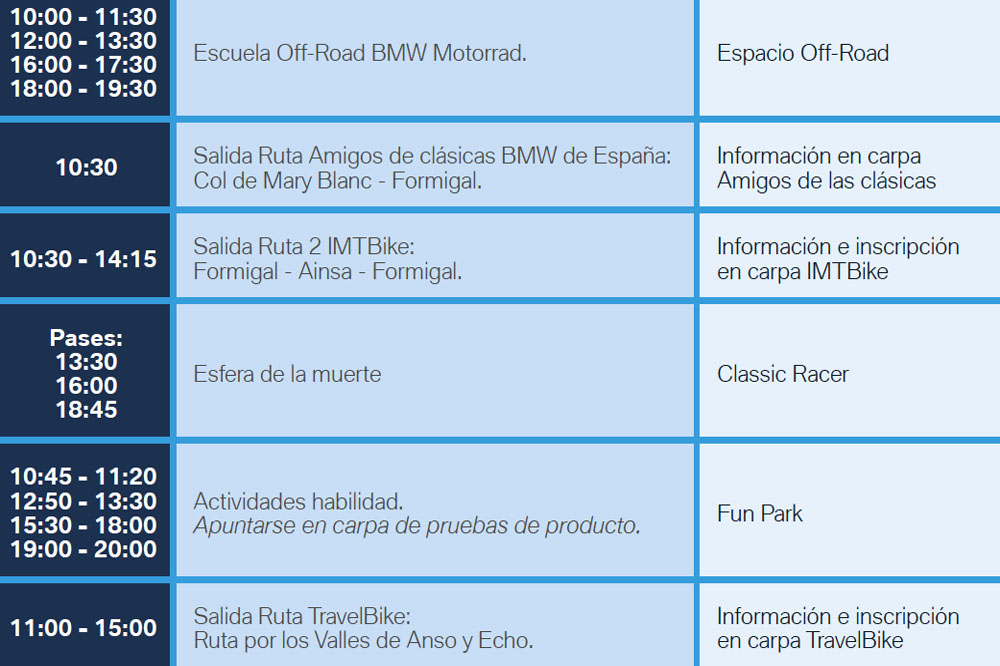 | 10:00 - 11:30 12:00 - 13:30 16:00 - 17:30 18:00 - 19:30 | Escuela Off-Road BMW Motorrad. | Espacio Off-Road |
|---|---|---|
| 10:30 | Salida Ruta Amigos de clásicas BMW de España: Col de Mary Blanc - Formigal. | Información en carpa Amigos de las clásicas |
| 10:30 - 14:15 | Salida Ruta 2 IMTBike: Formigal - Ainsa - Formigal. | Información e inscripción en carpa IMTBike |
| Pases: 13:30 16:00 18:45 | Esfera de la muerte | Classic Racer |
| 10:45 - 11:20 12:50 - 13:30 15:30 - 18:00 19:00 - 20:00 | Actividades habilidad. Apuntarse en carpa de pruebas de producto. | Fun Park |
| 11:00 - 15:00 | Salida Ruta TravelBike: Ruta por los Valles de Anso y Echo. | Información e inscripción en carpa TravelBike |